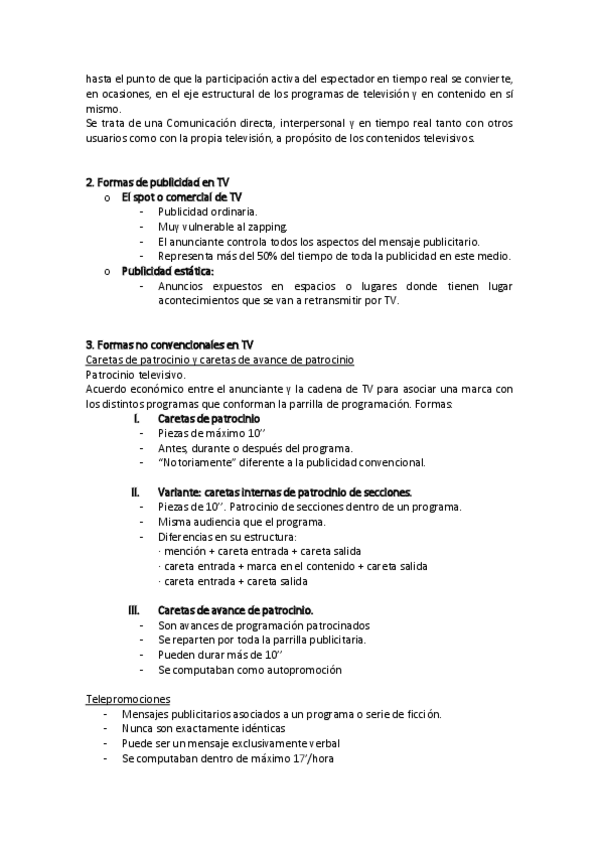 hasta el punto de que la participación activa del espectador en tiempo real se convierte, en ocasiones, en el eje estructural de los programas de televisión y en contenido en sí mismo.
Se trata de una Comunicación directa, interpersonal y en tiempo real tanto con otros usuarios como con la propia televisión, a propósito de los contenidos televisivos.

2. Formas de publicidad en TV
o El spot o comercial de TV
- Publicidad ordinaria.
- Muy vulnerable al zapping.
- El anunciante controla todos los aspectos del mensaje publicitario.
- Representa más del 50% del tiempo de toda la publicidad en este medio.
o Publicidad estática:
- Anuncios expuestos en espacios o lugares donde tienen lugar acontecimientos que se van a retransmitir por TV.

3. Formas no convencionales en TV
Caretas de patrocinio y caretas de avance de patrocinio
Patrocinio televisivo.
Acuerdo económico entre el anunciante y la cadena de TV para asociar una marca con los distintos programas que conforman la parrilla de programación. Formas:
I. Caretas de patrocinio
- Piezas de máximo 10''
- Antes, durante o después del programa.
- "Notoriamente" diferente a la publicidad convencional.

II. Variante: caretas internas de patrocinio de secciones.
- Piezas de 10''. Patrocinio de secciones dentro de un programa.
- Misma audiencia que el programa.
- Diferencias en su estructura:
· mención + careta entrada + careta salida
· careta entrada + marca en el contenido + careta salida
· careta entrada + careta salida

III. Caretas de avance de patrocinio.
- Son avances de programación patrocinados
- Se reparten por toda la parrilla publicitaria.
- Pueden durar más de 10''
- Se computaban como autopromoción

Telepromociones
- Mensajes publicitarios asociados a un programa o serie de ficción.
- Nunca son exactamente idénticas
- Puede ser un mensaje exclusivamente verbal
- Se computaban dentro de máximo 17'/hora